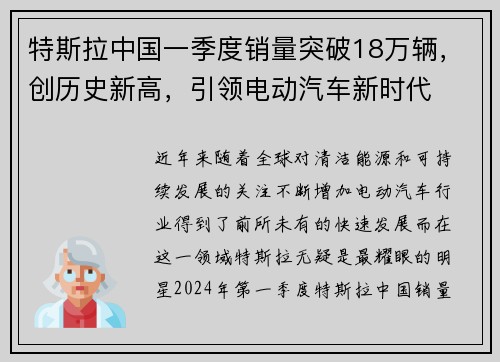 特斯拉中国一季度销量突破18万辆，创历史新高，引领电动汽车新时代

近年来随着全球对清洁能源和可持续发展的关注不断增加电动汽车行业得到了前所未有的快速发展而在这一领域特斯拉无疑是最耀眼的明星2024年第一季度特斯拉中国销量